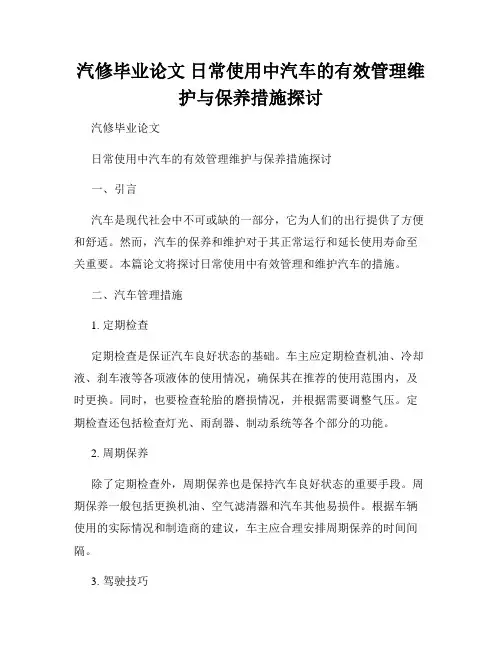 汽修毕业论文 日常使用中汽车的有效管理维护与保养措施探讨

汽修毕业论文

日常使用中汽车的有效管理维护与保养措施探讨

一、引言

汽车是现代社会中不可或缺的一部分，它为人们的出行提供了方便和舒适。然而，汽车的保养和维护对于其正常运行和延长使用寿命至关重要。本篇论文将探讨日常使用中有效管理和维护汽车的措施。

二、汽车管理措施

1. 定期检查

定期检查是保证汽车良好状态的基础。车主应定期检查机油、冷却液、刹车液等各项液体的使用情况，确保其在推荐的使用范围内，及时更换。同时，也要检查轮胎的磨损情况，并根据需要调整气压。定期检查还包括检查灯光、雨刮器、制动系统等各个部分的功能。

2. 周期保养

除了定期检查外，周期保养也是保持汽车良好状态的重要手段。周期保养一般包括更换机油、空气滤清器和汽车其他易损件。根据车辆使用的实际情况和制造商的建议，车主应合理安排周期保养的时间间隔。

3. 驾驶技巧